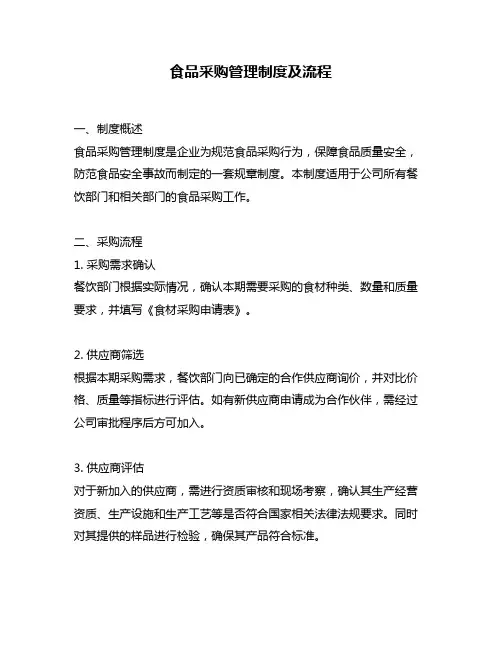 食品采购管理制度及流程

一、制度概述
食品采购管理制度是企业为规范食品采购行为，保障食品质量安全，防范食品安全事故而制定的一套规章制度。本制度适用于公司所有餐饮部门和相关部门的食品采购工作。

二、采购流程
1. 采购需求确认
餐饮部门根据实际情况，确认本期需要采购的食材种类、数量和质量要求，并填写《食材采购申请表》。

2. 供应商筛选
根据本期采购需求，餐饮部门向已确定的合作供应商询价，并对比价格、质量等指标进行评估。如有新供应商申请成为合作伙伴，需经过公司审批程序后方可加入。

3. 供应商评估
对于新加入的供应商，需进行资质审核和现场考察，确认其生产经营资质、生产设施和生产工艺等是否符合国家相关法律法规要求。同时对其提供的样品进行检验，确保其产品符合标准。